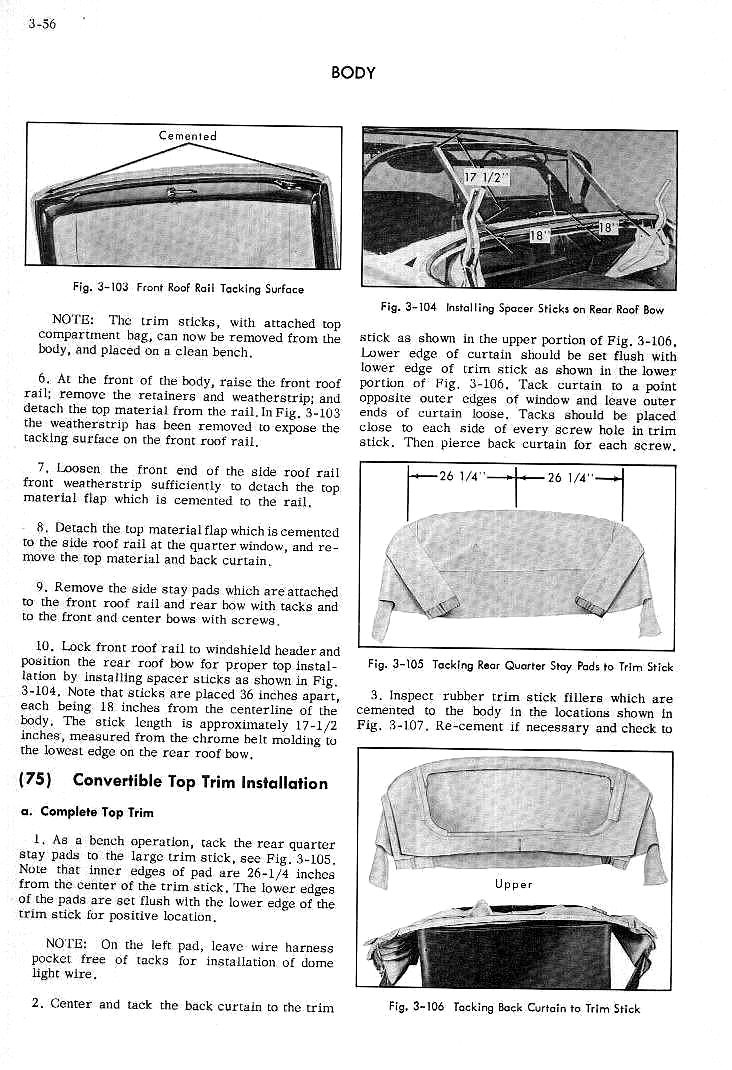 3-56

BODY

Cemented

Fig. 3-103 Front Roof Rail Tacking Surface

NOTE: The trim sticks, with attached top compartment bag, can now be removed from the body, and placed on a clean bench.

6. At the front of the body, raise the front roof rail; remove the retainers and weatherstrip; and detach the top material from the rail. In Fig. 3-103 the weatherstrip has been removed to expose the tacking surface on the front roof rail.

7. Loosen the front end of the side roof rail front weatherstrip sufficiently to detach the top material flap which is cemented to the rail.

8. Detach the top material flap which is cemented to the side roof rail at the quarter window, and remove the top material and back curtain.

9. Remove the side stay pads which are attached to the front roof rail and rear bow with tacks and to the front and center bows with screws.

10. Lock front roof rail to windshield header and position the rear roof bow for proper top installation by installing spacer sticks as shown in Fig. 3-104. Note that sticks are placed 36 inches apart, each being 18 inches from the centerline of the body. The stick length is approximately 17-1/2 inches, measured from the chrome belt molding to the lowest edge on the rear roof bow.

(75) Convertible Top Trim Installation

a. Complete Top Trim

1. As a bench operation, tack the rear quarter stay pads to the large trim stick, see Fig. 3-105. Note that inner edges of pad are 26-1/4 inches from the center of the trim stick. The lower edges of the pads are set flush with the lower edge of the trim stick for positive location.

NOTE: On the left pad, leave wire harness pocket free of tacks for installation of dome light wire.

2. Center and tack the back curtain to the trim

17 1/2"

18"

18"

Fig. 3-104 Installing Spacer Sticks on Rear Roof Bow

stick as shown in the upper portion of Fig. 3-106. Lower edge of curtain should be set flush with lower edge of trim stick as shown in the lower portion of Fig. 3-106. Tack curtain to a point opposite outer edges of window and leave outer ends of curtain loose. Tacks should be placed close to each side of every screw hole in trim stick. Then pierce back curtain for each screw.

26 1/4"

26 1/4"

Fig. 3-105 Tacking Rear Quarter Stay Pads to Trim Stick

3. Inspect rubber trim stick fillers which are cemented to the body in the locations shown in Fig. 3-107. Re-cement if necessary and check to

Upper

Fig. 3-106 Tacking Back Curtain to Trim Stick